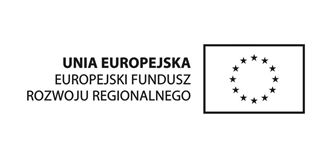 UNIA EUROPEJSKA
EUROPEJSKI FUNDUSZ
ROZWOJU REGIONALNEGO